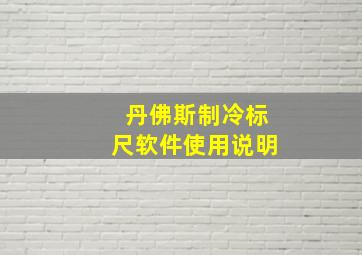 丹佛斯制冷标尺软件使用说明